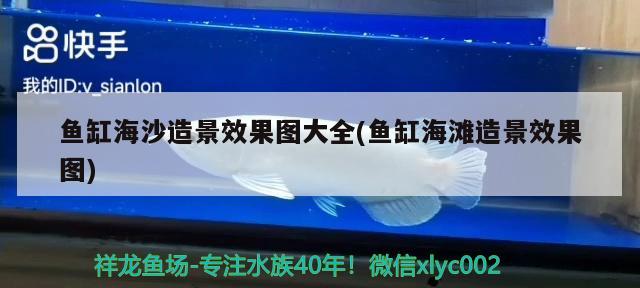 快手

我的ID:v_sianlon

鱼缸海沙造景效果图大全(鱼缸海滩造景效果图)

祥龙鱼场-专注水族40年！微信xlyc002